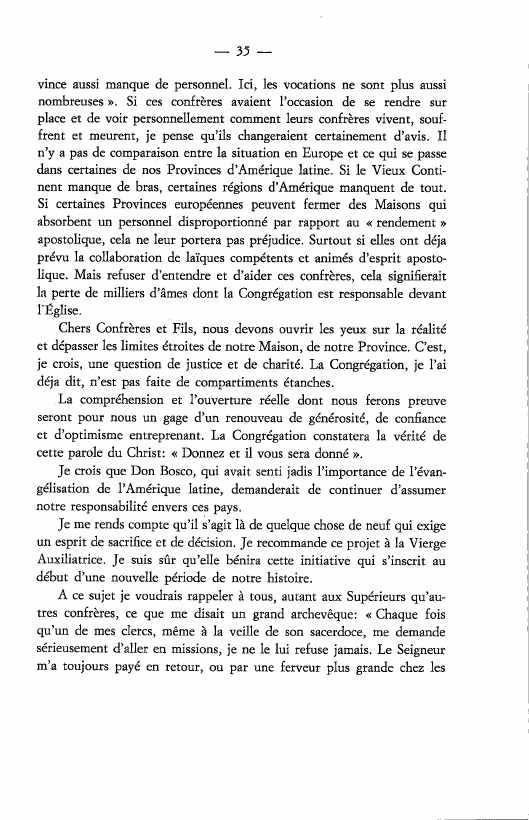 — 35 —

vince aussi manque de personnel. Ici, les vocations ne sont plus aussi nombreuses ». Si ces confrères avaient l'occasion de se rendre sur place et de voir personnellement comment leurs confrères vivent, souffrent et meurent, je pense qu'ils changeraient certainement d'avis. Il n'y a pas de comparaison entre la situation en Europe et ce qui se passe dans certaines de nos Provinces d'Amérique latine. Si le Vieux Continent manque de bras, certaines régions d'Amérique manquent de tout. Si certaines Provinces européennes peuvent fermer des Maisons qui absorbent un personnel disproportionné par rapport au « rendement » apostolique, cela ne leur portera pas préjudice. Surtout si elles ont déja prévu la collaboration de laïques compétents et animés d'esprit apostolique. Mais refuser d'entendre et d'aider ces confrères, cela signifierait la perte de milliers d'âmes dont la Congrégation est responsable devant l'Église.

Chers Confrères et Fils, nous devons ouvrir les yeux sur la réalité et dépasser les limites étroites de notre Maison, de notre Province. C'est, je crois, une question de justice et de charité. La Congrégation, je l'ai déja dit, n'est pas faite de compartiments étanches.

La compréhension et l'ouverture réelle dont nous ferons preuve seront pour nous un gage d'un renouveau de générosité, de confiance et d'optimisme entreprenant. La Congrégation constatera la vérité de cette parole du Christ: « Donnez et il vous sera donné ».

Je crois que Don Bosco, qui avait senti jadis l'importance de l'évangélisation de l'Amérique latine, demanderait de continuer d'assumer notre responsabilité envers ces pays.

Je me rends compte qu'il s'agit là de quelque chose de neuf qui exige un esprit de sacrifice et de décision. Je recommande ce projet à la Vierge Auxiliatrice. Je suis sûr qu'elle bénira cette initiative qui s'inscrit au début d'une nouvelle période de notre histoire.

A ce sujet je voudrais rappeler à tous, autant aux Supérieurs qu'autres confrères, ce que me disait un grand archevêque: « Chaque fois qu'un de mes clercs, même à la veille de son sacerdoce, me demande sérieusement d'aller en missions, je ne le lui refuse jamais. Le Seigneur m'a toujours payé en retour, ou par une ferveur plus grande chez les